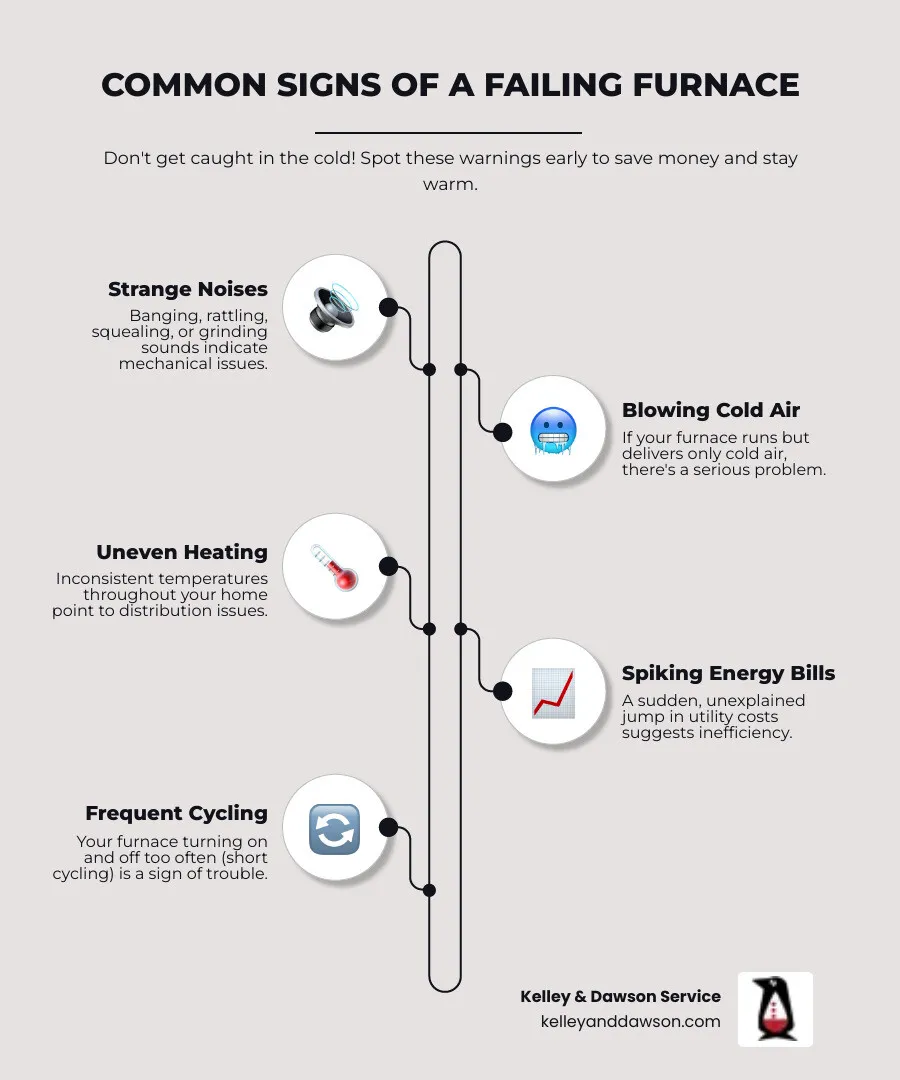 COMMON SIGNS OF A FAILING FURNACE

Don't get caught in the cold! Spot these warnings early to save money and stay warm.

Strange Noises
Banging, rattling, squealing, or grinding sounds indicate mechanical issues.

Blowing Cold Air
If your furnace runs but delivers only cold air, there's a serious problem.

Uneven Heating
Inconsistent temperatures throughout your home point to distribution issues.

Spiking Energy Bills
A sudden, unexplained jump in utility costs suggests inefficiency.

Frequent Cycling
Your furnace turning on and off too often (short cycling) is a sign of trouble.

Kelley & Dawson Service
kelleyanddawson.com